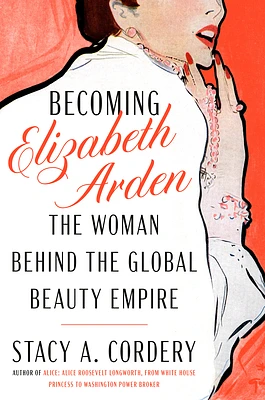 BECOMING
Elizabeth
Arden
THE WOMAN
BEHIND THE GLOBAL
BEAUTY EMPIRE

STACY A. CORDERY
AUTHOR OF ALICE: ALICE ROOSEVELT LONGWORTH, FROM WHITE HOUSE PRINCESS TO WASHINGTON POWER BROKER